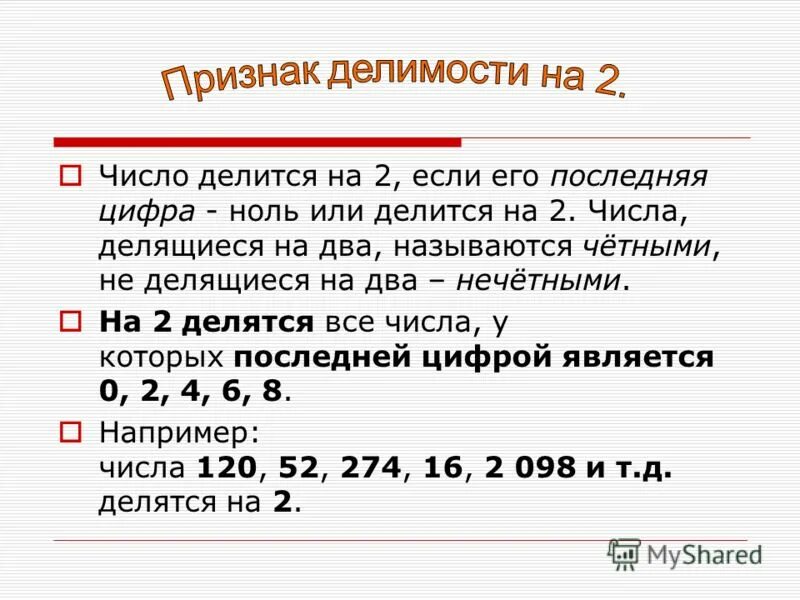 Признак делимости на 2.

Число делится на 2, если его последняя цифра - ноль или делится на 2. Числа, делящиеся на два, называются чётными, не делящиеся на два – нечётными.

На 2 делятся все числа, у которых последней цифрой является 0, 2, 4, 6, 8.

Например:
числа 120, 52, 274, 16, 2 098 и т.д. делятся на 2.

MyShared